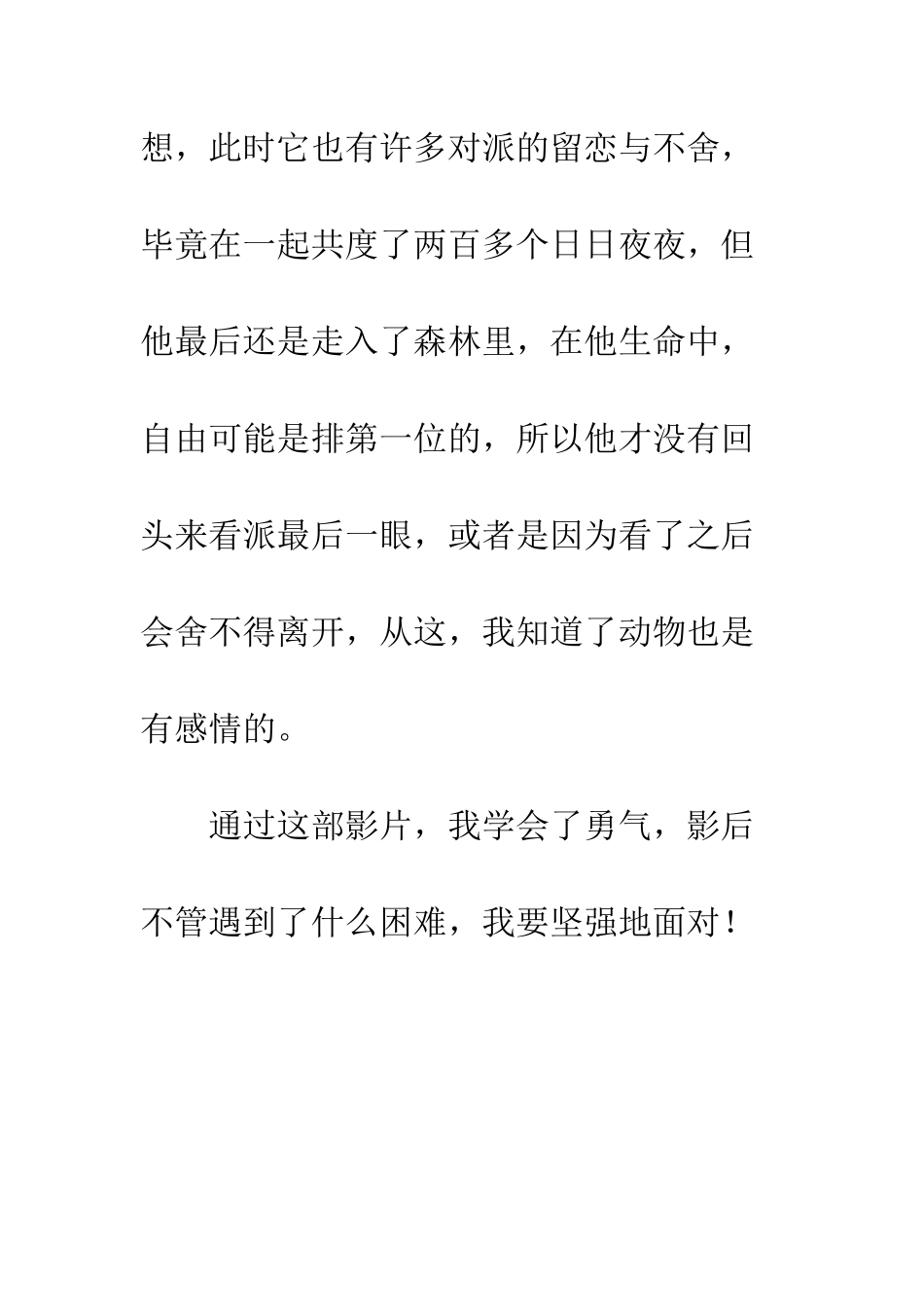 想，此时它也有许多对派的留恋与不舍，毕竟在一起共度了两百多个日日夜夜，但他最后还是走入了森林里，在他生命中，自由可能是排第一位的，所以他才没有回头来看派最后一眼，或者是因为看了之后会舍不得离开，从这，我知道了动物也是有感情的。

通过这部影片，我学会了勇气，影后不管遇到了什么困难，我要坚强地面对！